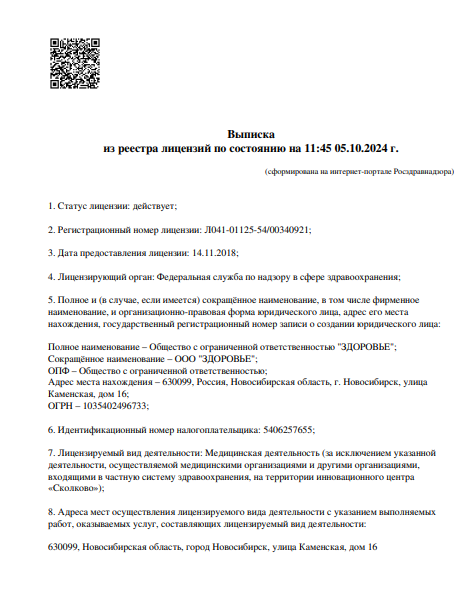 Выписка
из реестра лицензий по состоянию на 11:45 05.10.2024 г.

(сформирована на интернет-портале Росздравнадзора)

1. Статус лицензии: действует;

2. Регистрационный номер лицензии: Л041-01125-54/00340921;

3. Дата предоставления лицензии: 14.11.2018;

4. Лицензирующий орган: Федеральная служба по надзору в сфере здравоохранения;

5. Полное и (в случае, если имеется) сокращённое наименование, в том числе фирменное наименование, и организационно-правовая форма юридического лица, адрес его места нахождения, государственный регистрационный номер записи о создании юридического лица:

Полное наименование – Общество с ограниченной ответственностью "ЗДОРОВЬЕ";
Сокращённое наименование – ООО "ЗДОРОВЬЕ";
ОПФ – Общество с ограниченной ответственностью;
Адрес места нахождения – 630099, Россия, Новосибирская область, г. Новосибирск, улица Каменская, дом 16;
ОГРН – 1035402496733;

6. Идентификационный номер налогоплательщика: 5406257655;

7. Лицензируемый вид деятельности: Медицинская деятельность (за исключением указанной деятельности, осуществляемой медицинскими организациями и другими организациями, входящими в частную систему здравоохранения, на территории инновационного центра «Сколково»);

8. Адреса мест осуществления лицензируемого вида деятельности с указанием выполняемых работ, оказываемых услуг, составляющих лицензируемый вид деятельности:

630099, Новосибирская область, город Новосибирск, улица Каменская, дом 16